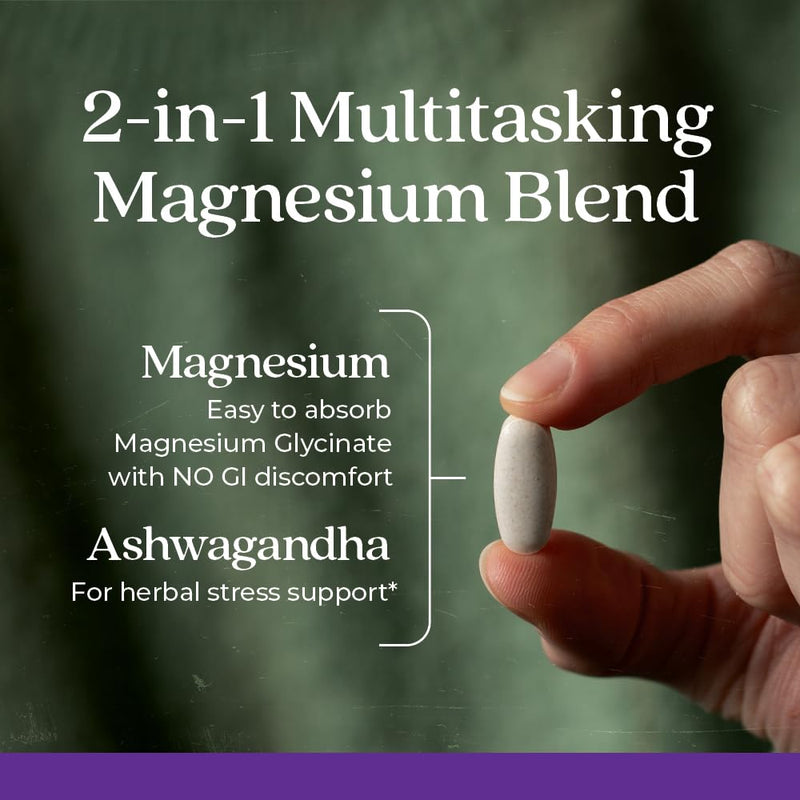 2-in-1 Multitasking Magnesium Blend

Magnesium
Easy to absorb Magnesium Glycinate with NO GI discomfort

Ashwagandha
For herbal stress support*